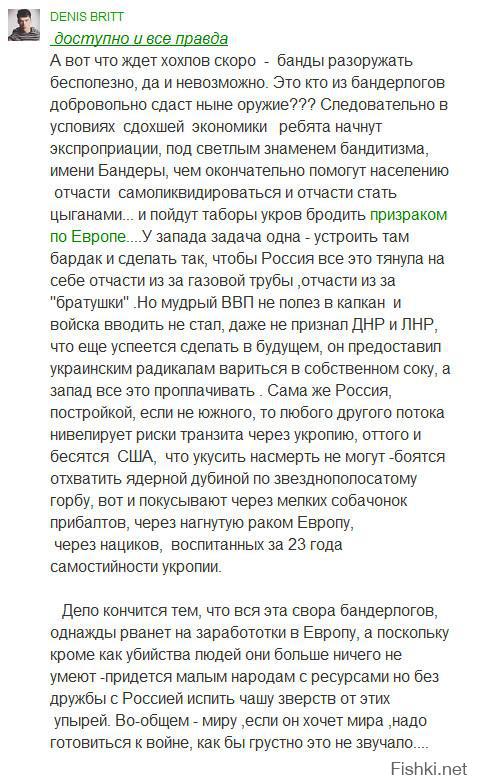 DENIS BRITT

доступно и все правда

А вот что ждет хохлов скоро - банды разоружать бесполезно, да и невозможно. Это кто из бандерлогов добровольно сдаст ныне оружие??? Следовательно в условиях сдохшей экономики ребята начнут экспроприации, под светлым знаменем бандитизма, имени Бандеры, чем окончательно помогут населению отчасти самоликвидироваться и отчасти стать цыганами... и пойдут таборы укров бродить призраком по Европе....У запада задача одна - устроить там бардак и сделать так, чтобы Россия все это тянула на себе отчасти из за газовой трубы ,отчасти из за "братушки" .Но мудрый ВВП не полез в капкан и войска вводить не стал, даже не признал ДНР и ЛНР, что еще успеется сделать в будущем, он предоставил украинским радикалам вариться в собственном соку, а запад все это проплачивать . Сама же Россия, постройкой, если не южного, то любого другого потока нивелирует риски транзита через укропию, оттого и бесятся США, что укусить насмерть не могут -боятся отхватить ядерной дубиной по звезднополосатому горбу, вот и покусывают через мелких собачонок прибалтов, через нагнутую раком Европу, через нациков, воспитанных за 23 года самостийности укропии.

Дело кончится тем, что вся эта свора бандерлогов, однажды рванет на заработотки в Европу, а поскольку кроме как убийства людей они больше ничего не умеют -придется малым народам с ресурсами но без дружбы с Россией испить чашу зверств от этих упырей. Во-общем - миру ,если он хочет мира ,надо готовиться к войне, как бы грустно это не звучало....

Fishki.net